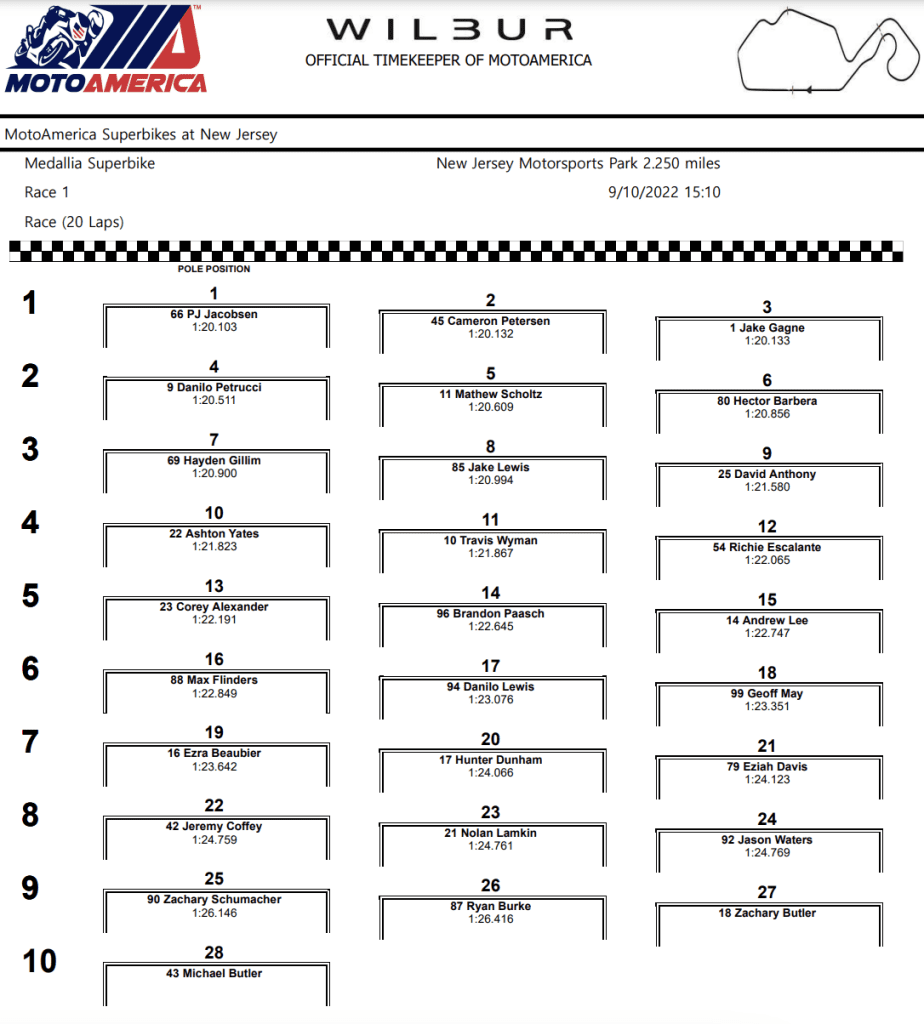 MOTOAMERICA

WILBUR
OFFICIAL TIMEKEEPER OF MOTOAMERICA

MotoAmerica Superbikes at New Jersey

Medallia Superbike
New Jersey Motorsports Park 2.250 miles

Race 1
9/10/2022 15:10

Race (20 Laps)

POLE POSITION

1

1
66 PJ Jacobsen
1:20.103

2
45 Cameron Petersen
1:20.132

3
1 Jake Gagne
1:20.133

2

4
9 Danilo Petrucci
1:20.511

5
11 Mathew Scholtz
1:20.609

6
80 Hector Barbera
1:20.856

3

7
69 Hayden Gillim
1:20.900

8
85 Jake Lewis
1:20.994

9
25 David Anthony
1:21.580

4

10
22 Ashton Yates
1:21.823

11
10 Travis Wyman
1:21.867

12
54 Richie Escalante
1:22.065

5

13
23 Corey Alexander
1:22.191

14
96 Brandon Paasch
1:22.645

15
14 Andrew Lee
1:22.747

6

16
88 Max Flinders
1:22.849

17
94 Danilo Lewis
1:23.076

18
99 Geoff May
1:23.351

7

19
16 Ezra Beaubier
1:23.642

20
17 Hunter Dunham
1:24.066

21
79 Eziah Davis
1:24.123

8

22
42 Jeremy Coffey
1:24.759

23
21 Nolan Lamkin
1:24.761

24
92 Jason Waters
1:24.769

9

25
90 Zachary Schumacher
1:26.146

26
87 Ryan Burke
1:26.416

27
18 Zachary Butler

10

28
43 Michael Butler